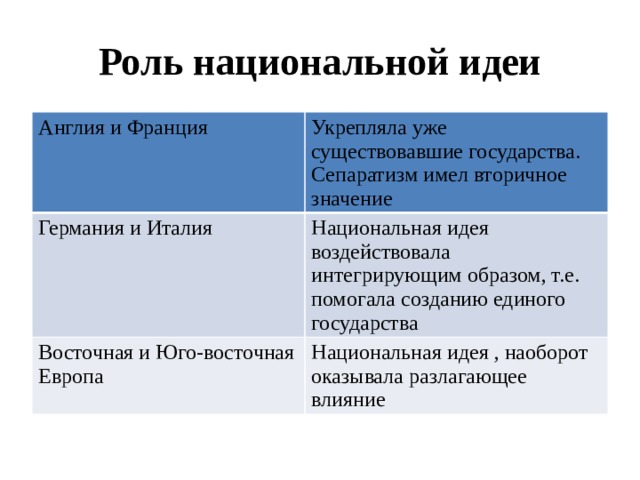 Роль национальной идеи

| Англия и Франция | Укрепляла уже существовавшие государства. Сепаратизм имел вторичное значение |
|---|---|
| Германия и Италия | Национальная идея воздействовала интегрирующим образом, т.е. помогала созданию единого государства |
| Восточная и Юго-восточная Европа | Национальная идея , наоборот оказывала разлагающее влияние |